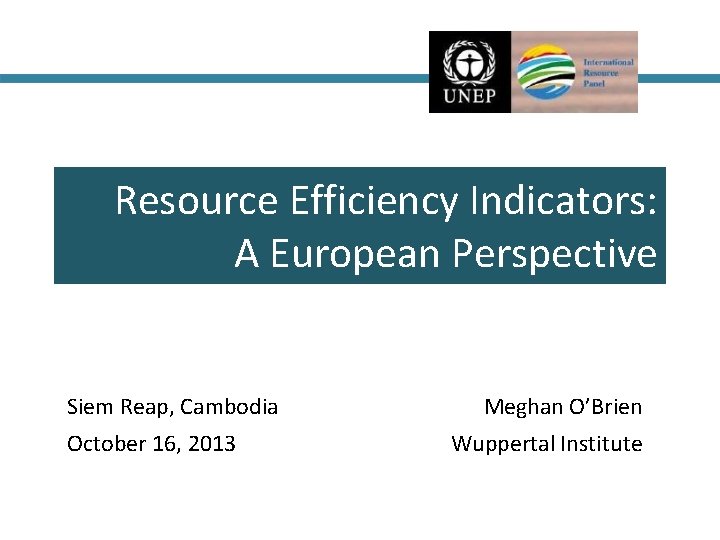 UNEP

International Resource Panel

Resource Efficiency Indicators: A European Perspective

Siem Reap, Cambodia
October 16, 2013

Meghan O'Brien
Wuppertal Institute